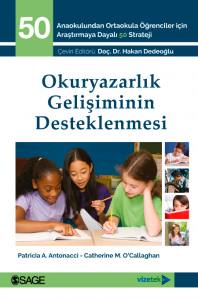 50

Anaokulundan Ortaokula Öğrenciler için Araştırmaya Dayalı 50 Strateji

Çeviri Editörü: Doç. Dr. Hakan Dedeoğlu

Okuryazarlık Gelişiminin Desteklenmesi

Patricia A. Antonacci - Catherine M. O'Callaghan

SAGE

vizetek